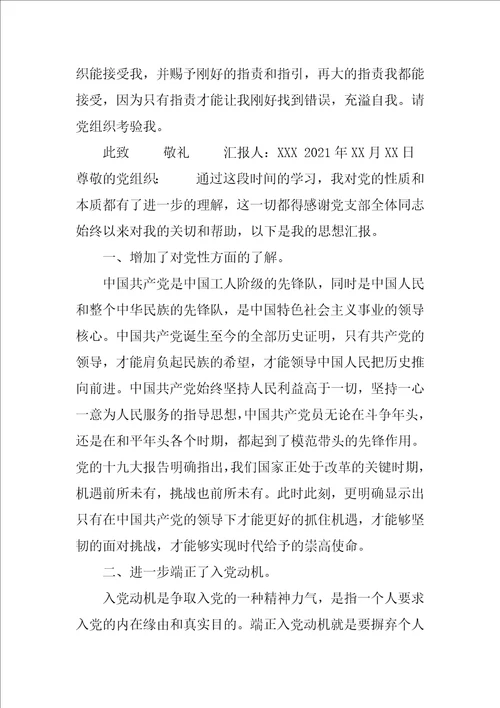 织能接受我，并赐予刚好的指责和指引，再大的指责我都能接受，因为只有指责才能让我刚好找到错误，充溢自我。请党组织考验我。

此致　　敬礼　　汇报人：XXX 2021 年 XX 月 XX 日

尊敬的党组织：　　通过这段时间的学习，我对党的性质和本质都有了进一步的理解，这一切都得感谢党支部全体同志始终以来对我的关切和帮助，以下是我的思想汇报。

一、增加了对党性方面的了解。

中国共产党是中国工人阶级的先锋队，同时是中国人民和整个中华民族的先锋队，是中国特色社会主义事业的领导核心。中国共产党诞生至今的全部历史证明，只有共产党的领导，才能肩负起民族的希望，才能领导中国人民把历史推向前进。中国共产党始终坚持人民利益高于一切，坚持一心一意为人民服务的指导思想，中国共产党员无论在斗争年头，还是在和平年头各个时期，都起到了模范带头的先锋作用。党的十九大报告明确指出，我们国家正处于改革的关键时期，机遇前所未有，挑战也前所未有。此时此刻，更明确显示出只有在中国共产党的领导下才能更好的抓住机遇，才能够坚韧的面对挑战，才能够实现时代给予的崇高使命。

二、进一步端正了入党动机。

入党动机是争取入党的一种精神力气，是指一个人要求入党的内在缘由和真实目的。端正入党动机就是要摒弃个人